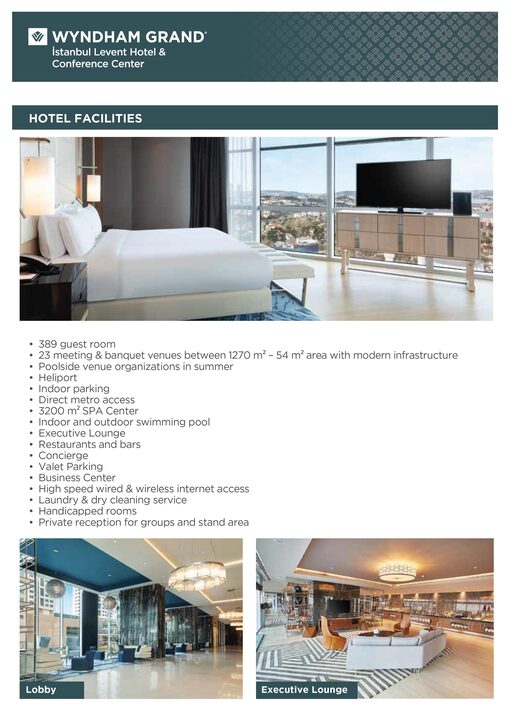 WYNDHAM GRAND®
İstanbul Levent Hotel & Conference Center

HOTEL FACILITIES

• 389 guest room
• 23 meeting & banquet venues between 1270 m² – 54 m² area with modern infrastructure
• Poolside venue organizations in summer
• Heliport
• Indoor parking
• Direct metro access
• 3200 m² SPA Center
• Indoor and outdoor swimming pool
• Executive Lounge
• Restaurants and bars
• Concierge
• Valet Parking
• Business Center
• High speed wired & wireless internet access
• Laundry & dry cleaning service
• Handicapped rooms
• Private reception for groups and stand area

Lobby

Executive Lounge